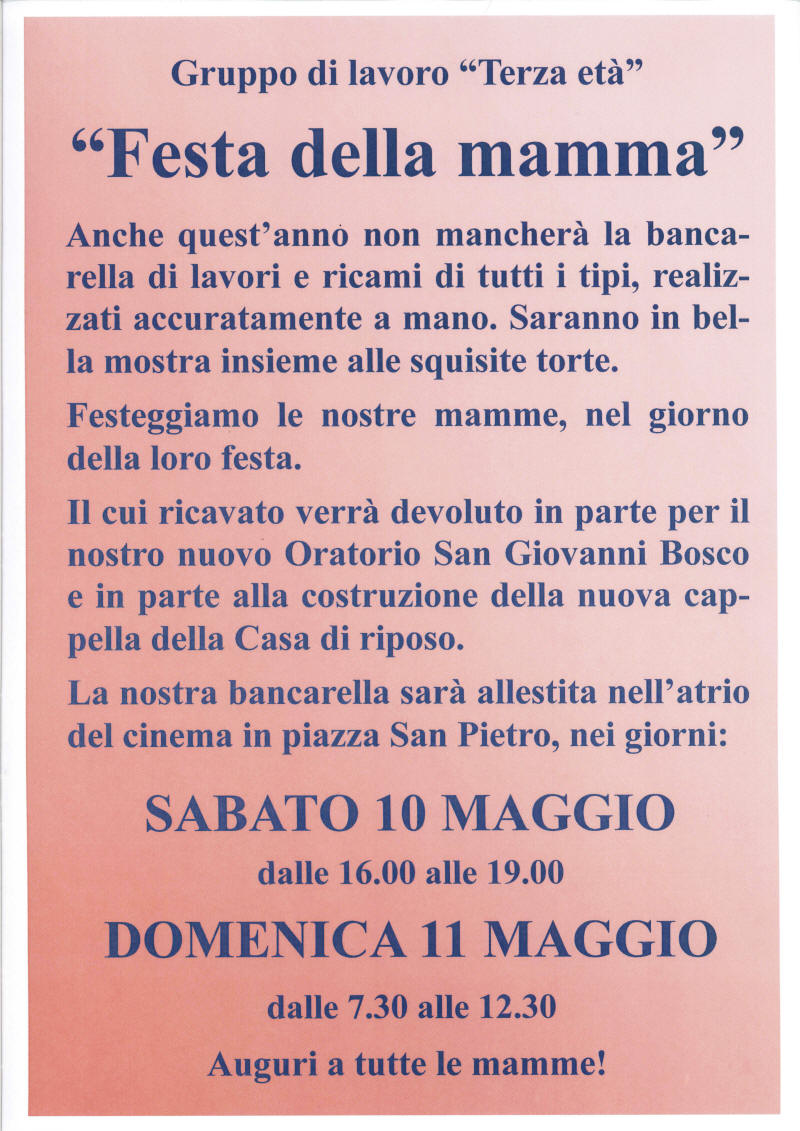 Gruppo di lavoro “Terza età”

“Festa della mamma”

Anche quest’anno non mancherà la bancarella di lavori e ricami di tutti i tipi, realizzati accuratamente a mano. Saranno in bella mostra insieme alle squisite torte.

Festeggiamo le nostre mamme, nel giorno della loro festa.

Il cui ricavato verrà devoluto in parte per il nostro nuovo Oratorio San Giovanni Bosco e in parte alla costruzione della nuova cappella della Casa di riposo.

La nostra bancarella sarà allestita nell’atrio del cinema in piazza San Pietro, nei giorni:

SABATO 10 MAGGIO

dalle 16.00 alle 19.00

DOMENICA 11 MAGGIO

dalle 7.30 alle 12.30

Auguri a tutte le mamme!